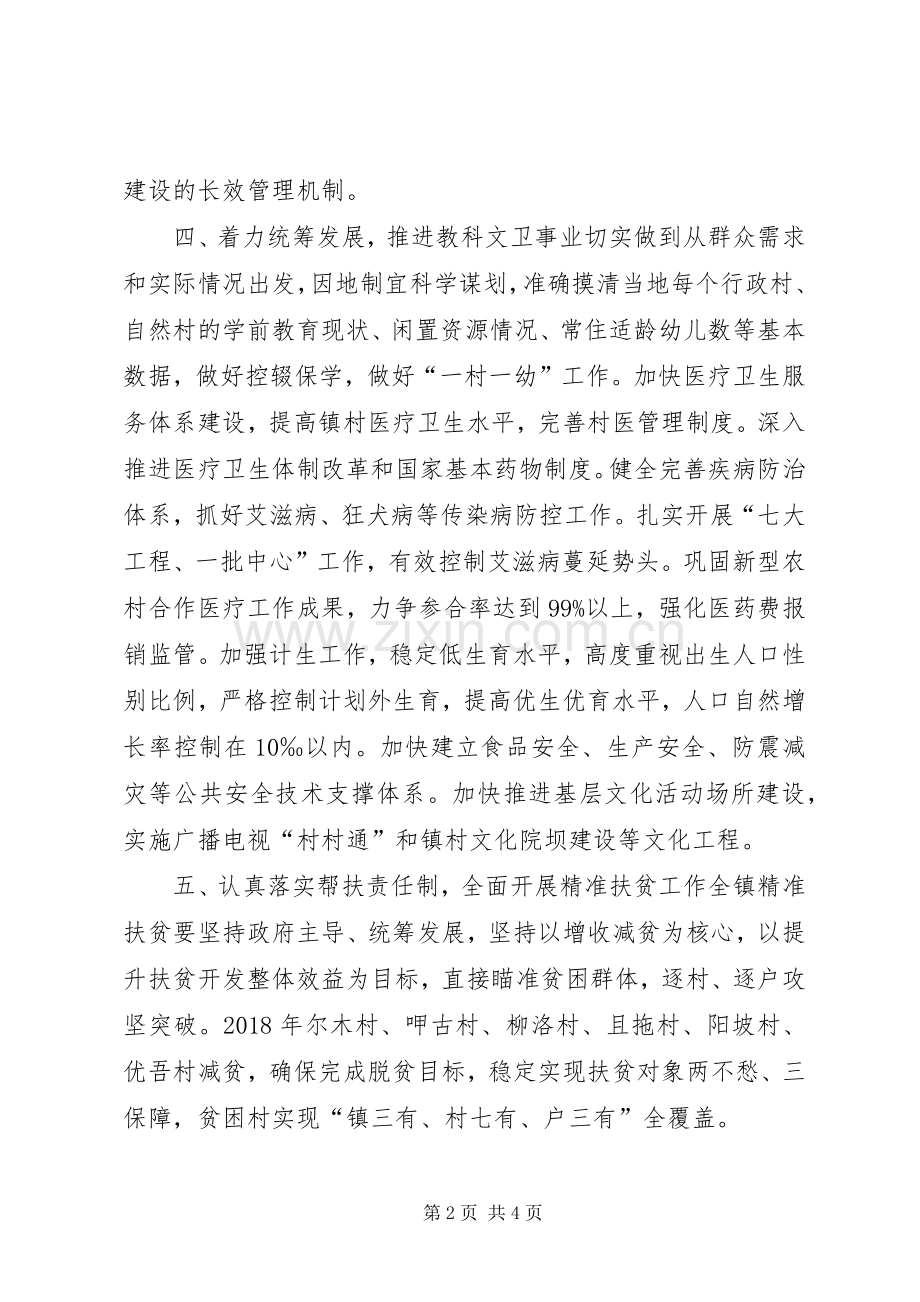 建设的长效管理机制。

四、着力统筹发展，推进教科文卫事业切实做到从群众需求和实际情况出发，因地制宜科学谋划，准确摸清当地每个行政村、自然村的学前教育现状、闲置资源情况、常住适龄幼儿数等基本数据，做好控辍保学，做好“一村一幼”工作。加快医疗卫生服务体系建设，提高镇村医疗卫生水平，完善村医管理制度。深入推进医疗卫生体制改革和国家基本药物制度。健全完善疾病防治体系，抓好艾滋病、狂犬病等传染病防控工作。扎实开展“七大工程、一批中心”工作，有效控制艾滋病蔓延势头。巩固新型农村合作医疗工作成果，力争参合率达到99%以上，强化医药费报销监管。加强计生工作，稳定低生育水平，高度重视出生人口性别比例，严格控制计划外生育，提高优生优育水平，人口自然增长率控制在10‰以内。加快建立食品安全、生产安全、防震减灾等公共安全技术支撑体系。加快推进基层文化活动场所建设，实施广播电视“村村通”和镇村文化院坝建设等文化工程。

五、认真落实帮扶责任制，全面开展精准扶贫工作全镇精准扶贫要坚持政府主导、统筹发展，坚持以增收减贫为核心，以提升扶贫开发整体效益为目标，直接瞄准贫困群体，逐村、逐户攻坚突破。2018年尔木村、呷古村、柳洛村、且拖村、阳坡村、优吾村减贫，确保完成脱贫目标，稳定实现扶贫对象两不愁、三保障，贫困村实现“镇三有、村七有、户三有”全覆盖。

第2页 共4页

www.zixin.com.cn